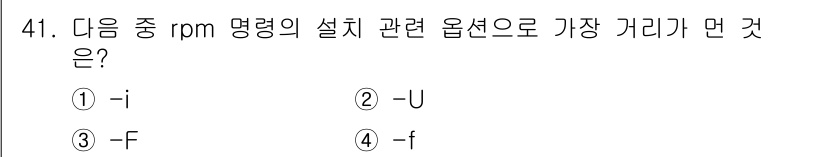 41. 다음 중 rpm 명령의 설치 관련 옵션으로 가장 거리가 먼 것은?

① -i
② -U
③ -F
④ -f